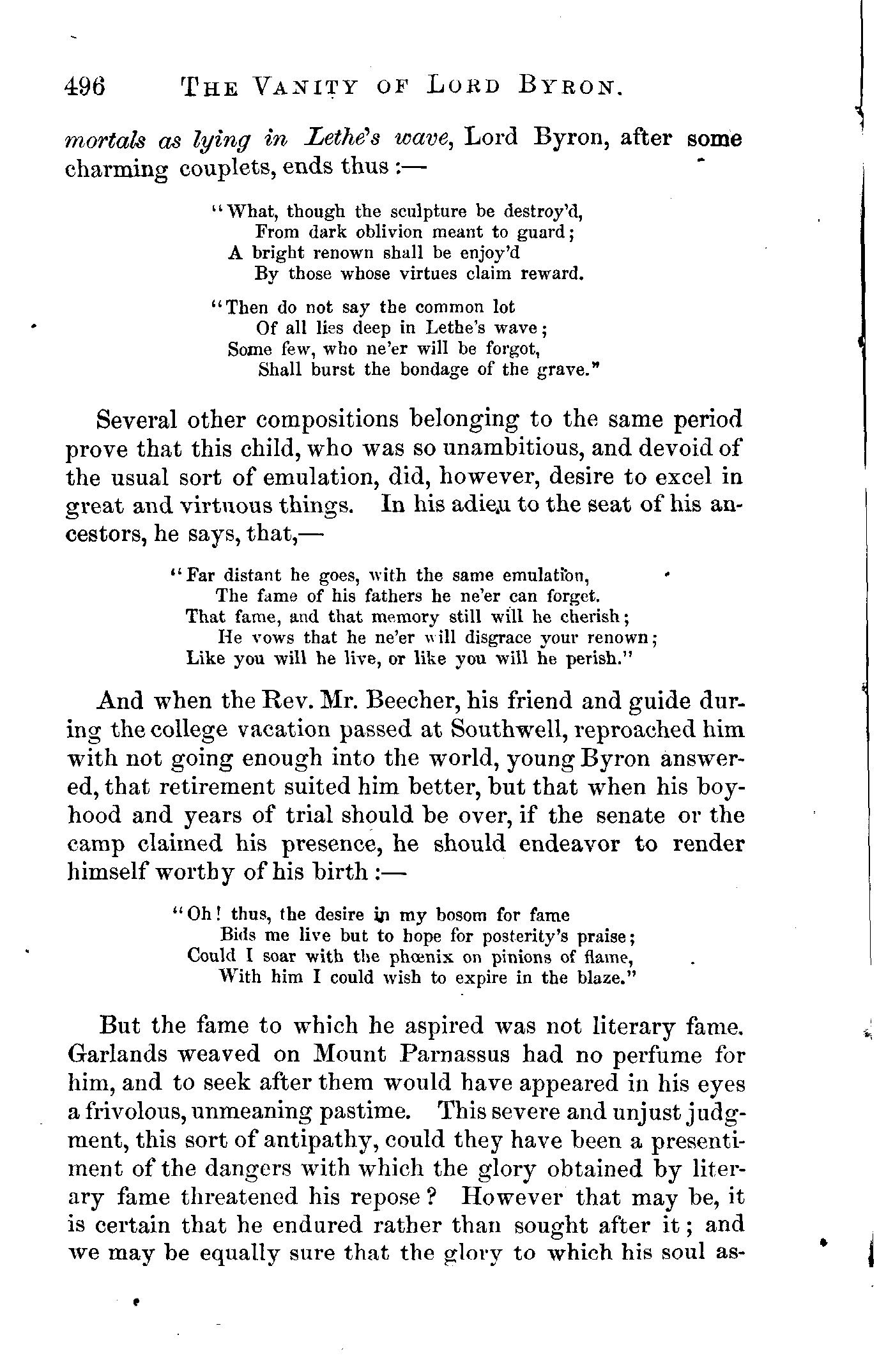 496 THE VANITY OF LORD BYRON.

mortals as lying in Lethe's wave, Lord Byron, after some charming couplets, ends thus :—

"What, though the sculpture be destroy'd,
From dark oblivion meant to guard;
A bright renown shall be enjoy'd
By those whose virtues claim reward.

"Then do not say the common lot
Of all lies deep in Lethe's wave;
Some few, who ne'er will be forgot,
Shall burst the bondage of the grave."

Several other compositions belonging to the same period prove that this child, who was so unambitious, and devoid of the usual sort of emulation, did, however, desire to excel in great and virtuous things. In his adieu to the seat of his ancestors, he says, that,—

"Far distant he goes, with the same emulation,
The fame of his fathers he ne'er can forget.
That fame, and that memory still will he cherish;
He vows that he ne'er will disgrace your renown;
Like you will he live, or like you will he perish."

And when the Rev. Mr. Beecher, his friend and guide during the college vacation passed at Southwell, reproached him with not going enough into the world, young Byron answered, that retirement suited him better, but that when his boyhood and years of trial should be over, if the senate or the camp claimed his presence, he should endeavor to render himself worthy of his birth :—

"Oh! thus, the desire in my bosom for fame
Bids me live but to hope for posterity's praise;
Could I soar with the phœnix on pinions of flame,
With him I could wish to expire in the blaze."

But the fame to which he aspired was not literary fame. Garlands weaved on Mount Parnassus had no perfume for him, and to seek after them would have appeared in his eyes a frivolous, unmeaning pastime. This severe and unjust judgment, this sort of antipathy, could they have been a presentiment of the dangers with which the glory obtained by literary fame threatened his repose? However that may be, it is certain that he endured rather than sought after it; and we may be equally sure that the glory to which his soul as-